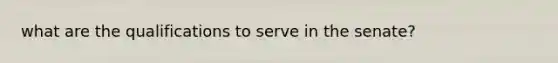 what are the qualifications to serve in the senate?